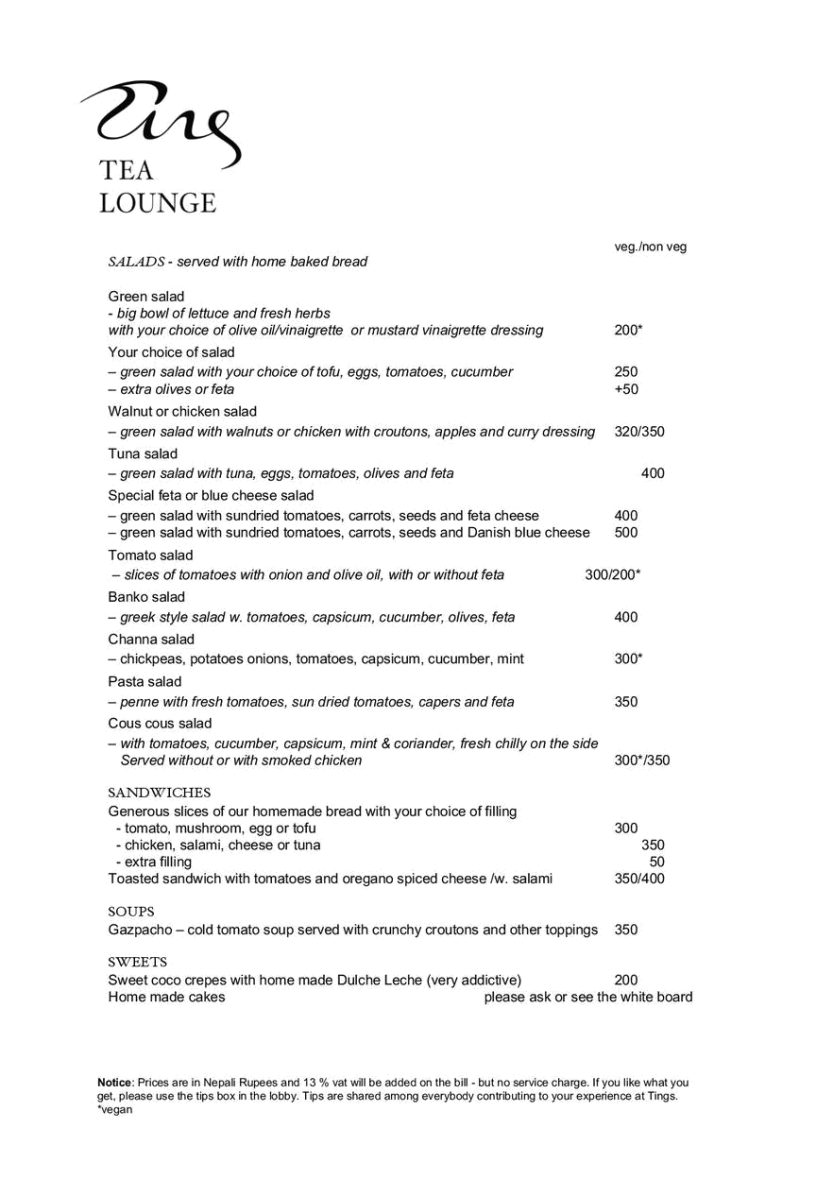 Ting
TEA
LOUNGE

veg./non veg
SALADS - served with home baked bread

Green salad
- big bowl of lettuce and fresh herbs
with your choice of olive oil/vinaigrette or mustard vinaigrette dressing 200*
Your choice of salad
– green salad with your choice of tofu, eggs, tomatoes, cucumber 250
– extra olives or feta +50
Walnut or chicken salad
– green salad with walnuts or chicken with croutons, apples and curry dressing 320/350
Tuna salad
– green salad with tuna, eggs, tomatoes, olives and feta 400
Special feta or blue cheese salad
– green salad with sundried tomatoes, carrots, seeds and feta cheese 400
– green salad with sundried tomatoes, carrots, seeds and Danish blue cheese 500
Tomato salad
– slices of tomatoes with onion and olive oil, with or without feta 300/200*
Banko salad
– greek style salad w. tomatoes, capsicum, cucumber, olives, feta 400
Channa salad
– chickpeas, potatoes onions, tomatoes, capsicum, cucumber, mint 300*
Pasta salad
– penne with fresh tomatoes, sun dried tomatoes, capers and feta 350
Cous cous salad
– with tomatoes, cucumber, capsicum, mint & coriander, fresh chilly on the side
Served without or with smoked chicken 300*/350

SANDWICHES
Generous slices of our homemade bread with your choice of filling
- tomato, mushroom, egg or tofu 300
- chicken, salami, cheese or tuna 350
- extra filling 50
Toasted sandwich with tomatoes and oregano spiced cheese /w. salami 350/400

SOUPS
Gazpacho – cold tomato soup served with crunchy croutons and other toppings 350

SWEETS
Sweet coco crepes with home made Dulche Leche (very addictive) 200
Home made cakes please ask or see the white board

Notice: Prices are in Nepali Rupees and 13 % vat will be added on the bill - but no service charge. If you like what you get, please use the tips box in the lobby. Tips are shared among everybody contributing to your experience at Tings.
*vegan